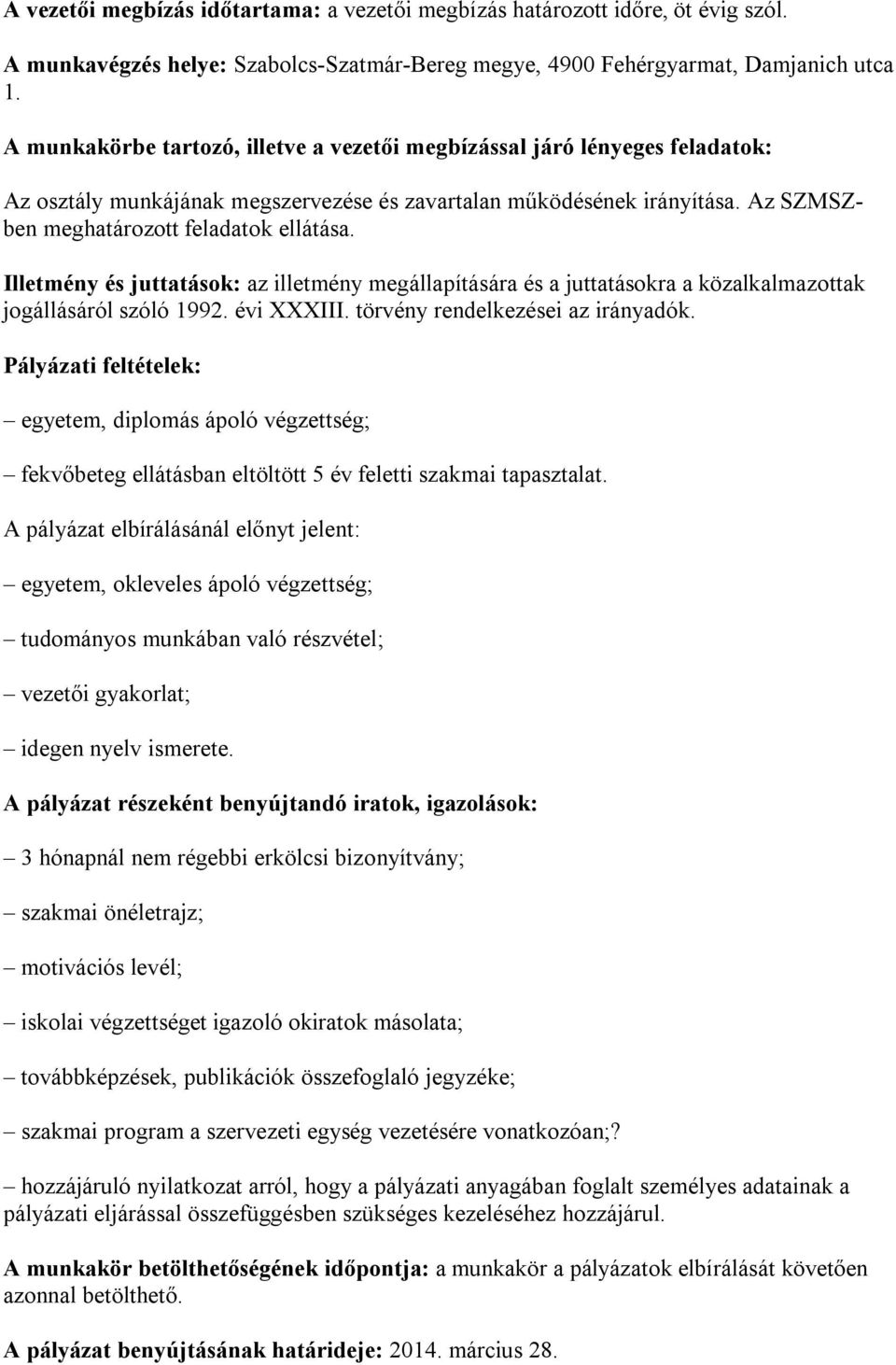 A vezetői megbízás időtartama: a vezetői megbízás határozott időre, öt évig szól.

A munkavégzés helye: Szabolcs-Szatmár-Bereg megye, 4900 Fehérgyarmat, Damjanich utca 1.

A munkakörbe tartozó, illetve a vezetői megbízással járó lényeges feladatok:

Az osztály munkájának megszervezése és zavartalan működésének irányítása. Az SZMSZ-ben meghatározott feladatok ellátása.

Illetmény és juttatások: az illetmény megállapítására és a juttatásokra a közalkalmazottak jogállásáról szóló 1992. évi XXXIII. törvény rendelkezései az irányadók.

Pályázati feltételek:

– egyetem, diplomás ápoló végzettség;

– fekvőbeteg ellátásban eltöltött 5 év feletti szakmai tapasztalat.

A pályázat elbírálásánál előnyt jelent:

– egyetem, okleveles ápoló végzettség;

– tudományos munkában való részvétel;

– vezetői gyakorlat;

– idegen nyelv ismerete.

A pályázat részeként benyújtandó iratok, igazolások:

– 3 hónapnál nem régebbi erkölcsi bizonyítvány;

– szakmai önéletrajz;

– motivációs levél;

– iskolai végzettséget igazoló okiratok másolata;

– továbbképzések, publikációk összefoglaló jegyzéke;

– szakmai program a szervezeti egység vezetésére vonatkozóan;?

– hozzájáruló nyilatkozat arról, hogy a pályázati anyagában foglalt személyes adatainak a pályázati eljárással összefüggésben szükséges kezeléséhez hozzájárul.

A munkakör betölthetőségének időpontja: a munkakör a pályázatok elbírálását követően azonnal betölthető.

A pályázat benyújtásának határideje: 2014. március 28.